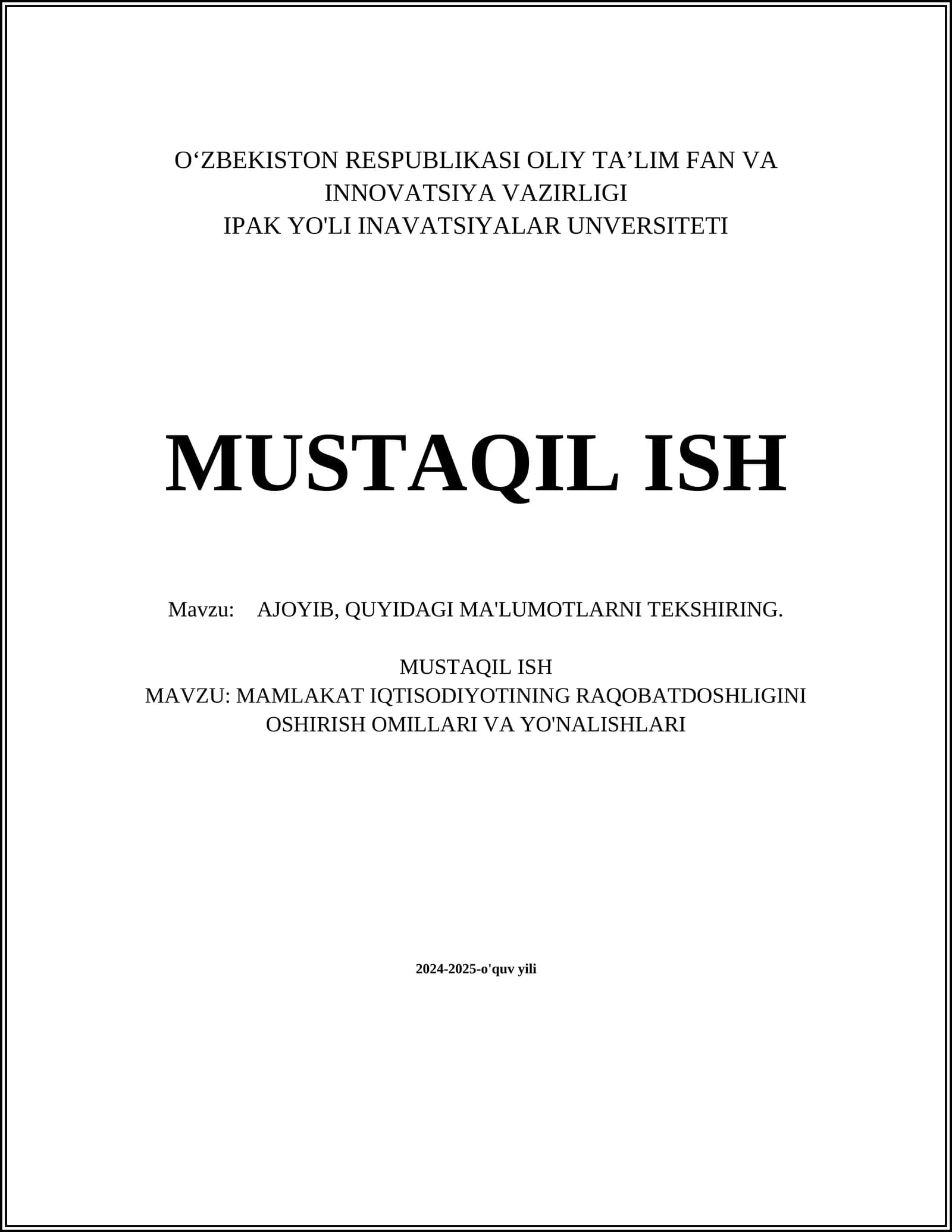 O‘ZBEKISTON RESPUBLIKASI OLIY TA’LIM FAN VA INNOVATSIYA VAZIRLIGI
IPAK YO'LI INAVATSIYALAR UNVERSITETI

MUSTAQIL ISH

Mavzu: AJOYIB, QUYIDAGI MA'LUMOTLARNI TEKSHIRING.

MUSTAQIL ISH
MAVZU: MAMLAKAT IQTISODIYOTINING RAQOBATDOSHLIGINI OSHIRISH OMILLARI VA YO'NALISHLARI

2024-2025-o'quv yili